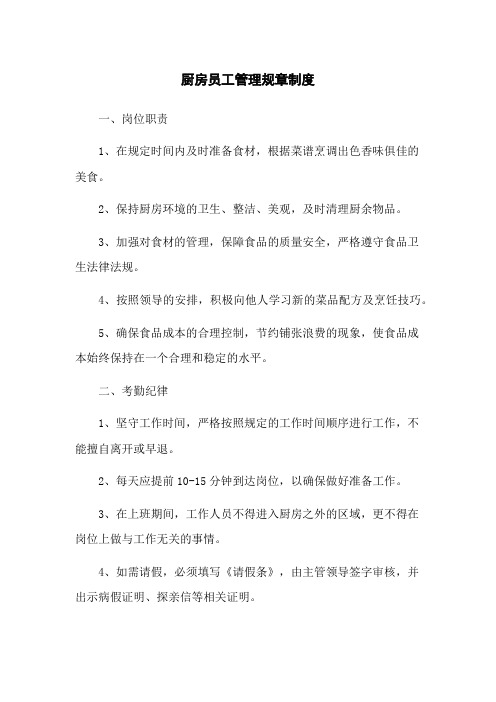 厨房员工管理规章制度

一、岗位职责

1、在规定时间内及时准备食材，根据菜谱烹调出色香味俱佳的美食。

2、保持厨房环境的卫生、整洁、美观，及时清理厨余物品。

3、加强对食材的管理，保障食品的质量安全，严格遵守食品卫生法律法规。

4、按照领导的安排，积极向他人学习新的菜品配方及烹饪技巧。

5、确保食品成本的合理控制，节约铺张浪费的现象，使食品成本始终保持在一个合理和稳定的水平。

二、考勤纪律

1、坚守工作时间，严格按照规定的工作时间顺序进行工作，不能擅自离开或早退。

2、每天应提前 10-15 分钟到达岗位，以确保做好准备工作。

3、在上班期间，工作人员不得进入厨房之外的区域，更不得在岗位上做与工作无关的事情。

4、如需请假，必须填写《请假条》，由主管领导签字审核，并出示病假证明、探亲信等相关证明。